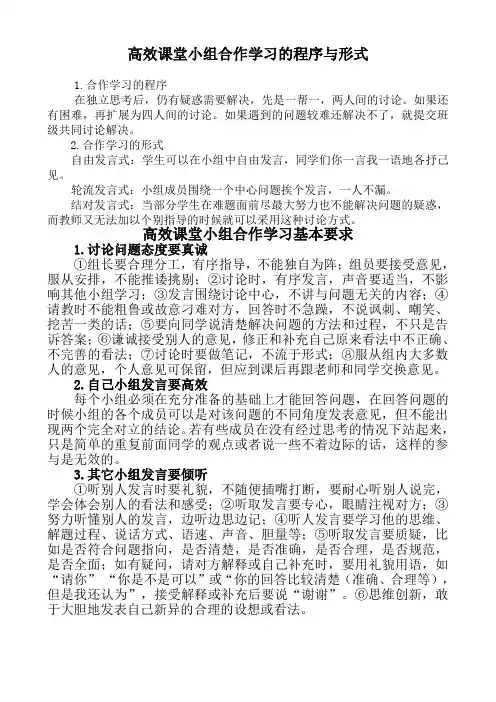 高效课堂小组合作学习的程序与形式

1.合作学习的程序

在独立思考后，仍有疑惑需要解决，先是一帮一，两人间的讨论。如果还有困难，再扩展为四人间的讨论。如果遇到的问题较难还解决不了，就提交班级共同讨论解决。

2.合作学习的形式

自由发言式：学生可以在小组中自由发言，同学们你一言我一语地各抒己见。

轮流发言式：小组成员围绕一个中心问题挨个发言，一人不漏。

结对发言式：当部分学生在难题面前尽最大努力也不能解决问题的疑惑，而教师又无法加以个别指导的时候就可以采用这种讨论方式。

高效课堂小组合作学习基本要求

1.讨论问题态度要真诚

①组长要合理分工，有序指导，不能独自为阵；组员要接受意见，服从安排，不能推诿挑剔；②讨论时，有序发言，声音要适当，不影响其他小组学习；③发言围绕讨论中心，不讲与问题无关的内容；④请教时不能粗鲁或故意刁难对方，回答时不急躁，不说讽刺、嘲笑、挖苦一类的话；⑤要向同学说清楚解决问题的方法和过程，不只是告诉答案；⑥谦诚接受别人的意见，修正和补充自己原来看法中不正确、不完善的看法；⑦讨论时要做笔记，不流于形式；⑧服从组内大多数人的意见，个人意见可保留，但应到课后再跟老师和同学交换意见。

2.自己小组发言要高效

每个小组必须在充分准备的基础上才能回答问题，在回答问题的时候小组的各个成员可以是对该问题的不同角度发表意见，但不能出现两个完全对立的结论。若有些成员在没有经过思考的情况下站起来，只是简单的重复前面同学的观点或者说一些不着边际的话，这样的参与是无效的。

3.其它小组发言要倾听

①听别人发言时要礼貌，不随便插嘴打断，要耐心听别人说完，学会体会别人的看法和感受；②听取发言要专心，眼睛注视对方；③努力听懂别人的发言，边听边思边记；④听人发言要学习他的思维、解题过程、说话方式、语速、声音、胆量等；⑤听取发言要质疑，比如是否符合问题指向，是否清楚，是否准确，是否合理，是否规范，是否全面；如有疑问，请对方解释或自己补充时，要用礼貌用语，如“请你”“你是不是可以”或“你的回答比较清楚（准确、合理等），但是我还认为”，接受解释或补充后要说“谢谢”。⑥思维创新，敢于大胆地发表自己新异的合理的设想或看法。